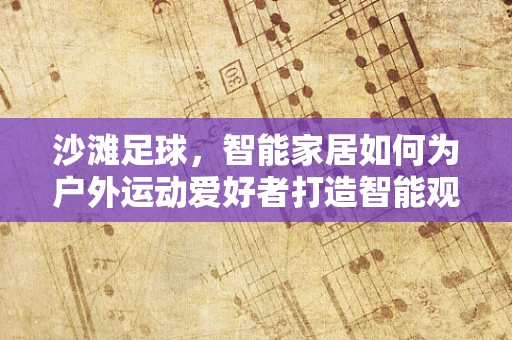 30

沙滩足球，智能家居如何为户外运动爱好者打造智能观